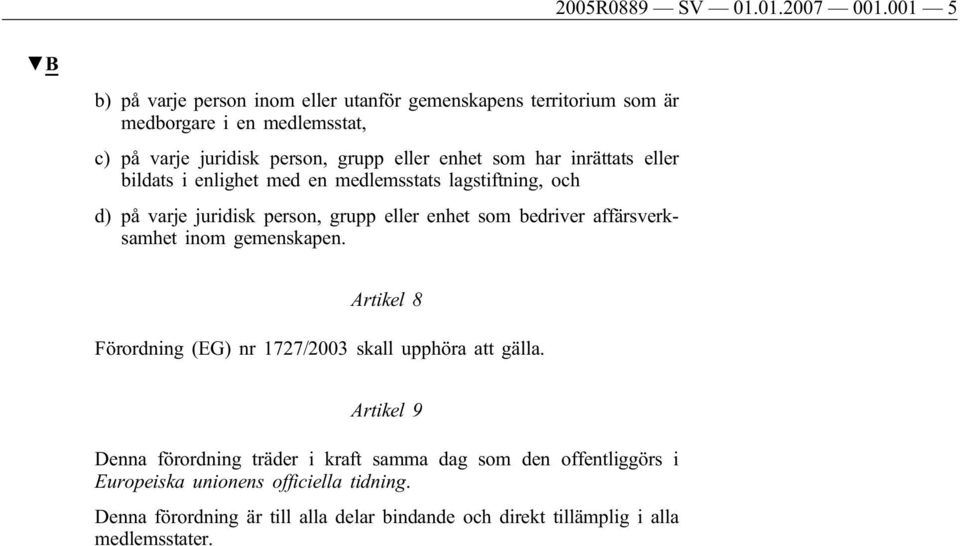 2005R0889 — SV — 01.01.2007 — 001.001 — 5

▼B

b) på varje person inom eller utanför gemenskapens territorium som är medborgare i en medlemsstat,

c) på varje juridisk person, grupp eller enhet som har inrättats eller bildats i enlighet med en medlemsstats lagstiftning, och

d) på varje juridisk person, grupp eller enhet som bedriver affärsverksamhet inom gemenskapen.

Artikel 8

Förordning (EG) nr 1727/2003 skall upphöra att gälla.

Artikel 9

Denna förordning träder i kraft samma dag som den offentliggörs i Europeiska unionens officiella tidning.

Denna förordning är till alla delar bindande och direkt tillämplig i alla medlemsstater.